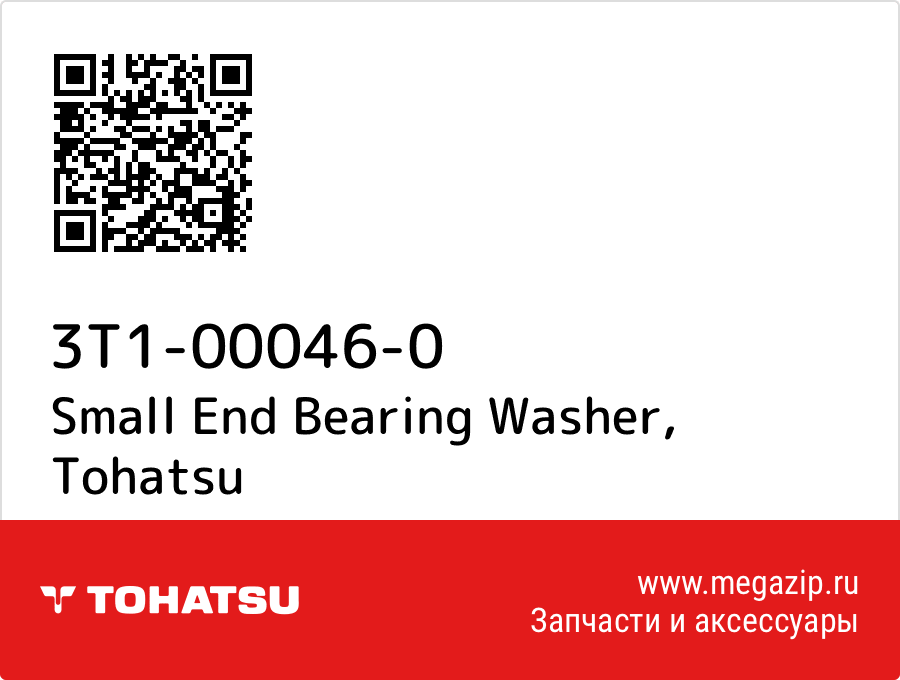 3T1-00046-0
Small End Bearing Washer, Tohatsu

TOHATSU

www.megazip.ru
Запчасти и аксессуары